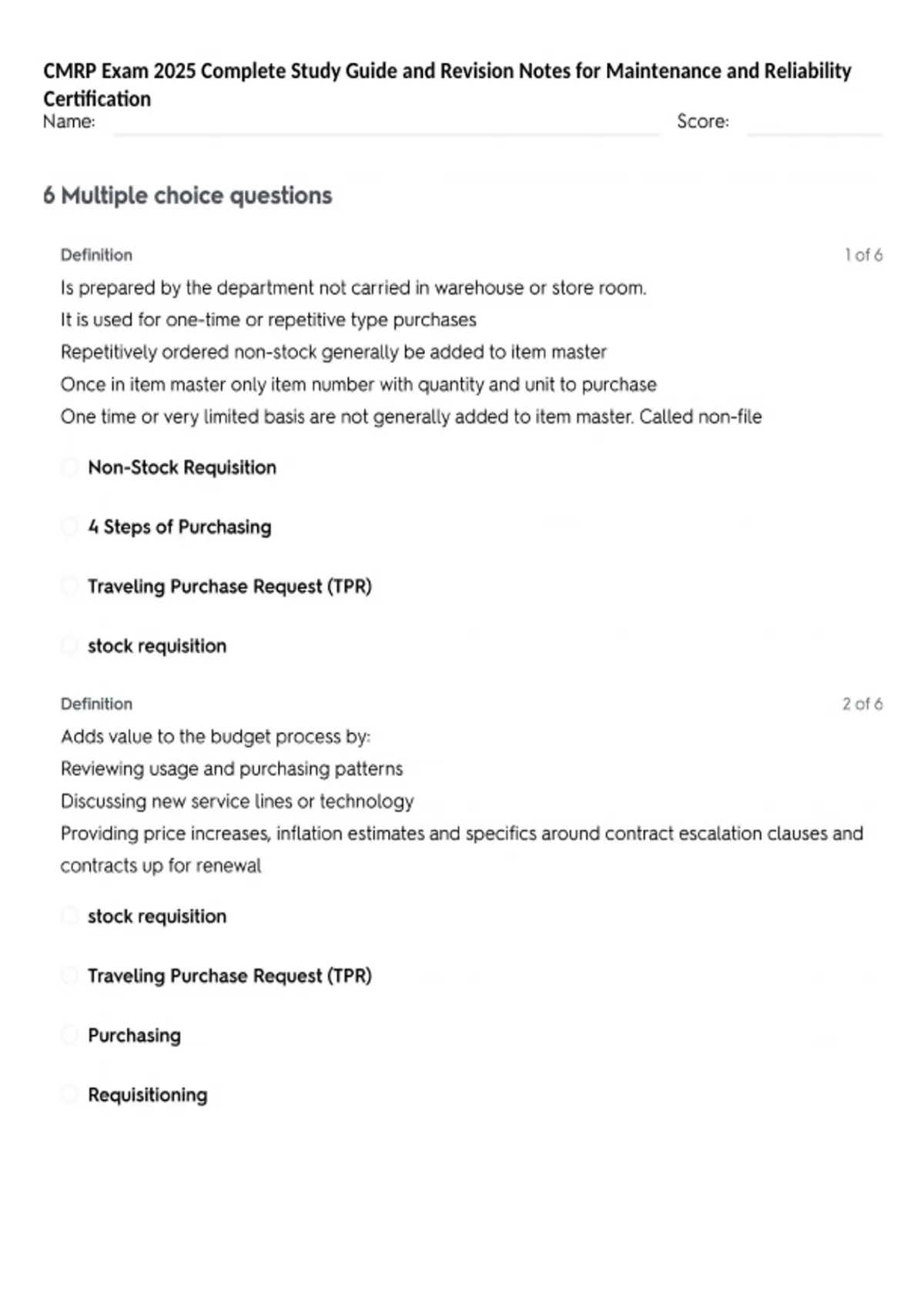 CMRP Exam 2025 Complete Study Guide and Revision Notes for Maintenance and Reliability Certification

Name: Score:

6 Multiple choice questions

Definition 1 of 6

Is prepared by the department not carried in warehouse or store room.
It is used for one-time or repetitive type purchases
Repetitively ordered non-stock generally be added to item master
Once in item master only item number with quantity and unit to purchase
One time or very limited basis are not generally added to item master. Called non-file

Non-Stock Requisition

4 Steps of Purchasing

Traveling Purchase Request (TPR)

stock requisition

Definition 2 of 6

Adds value to the budget process by:
Reviewing usage and purchasing patterns
Discussing new service lines or technology
Providing price increases, inflation estimates and specifics around contract escalation clauses and contracts up for renewal

stock requisition

Traveling Purchase Request (TPR)

Purchasing

Requisitioning